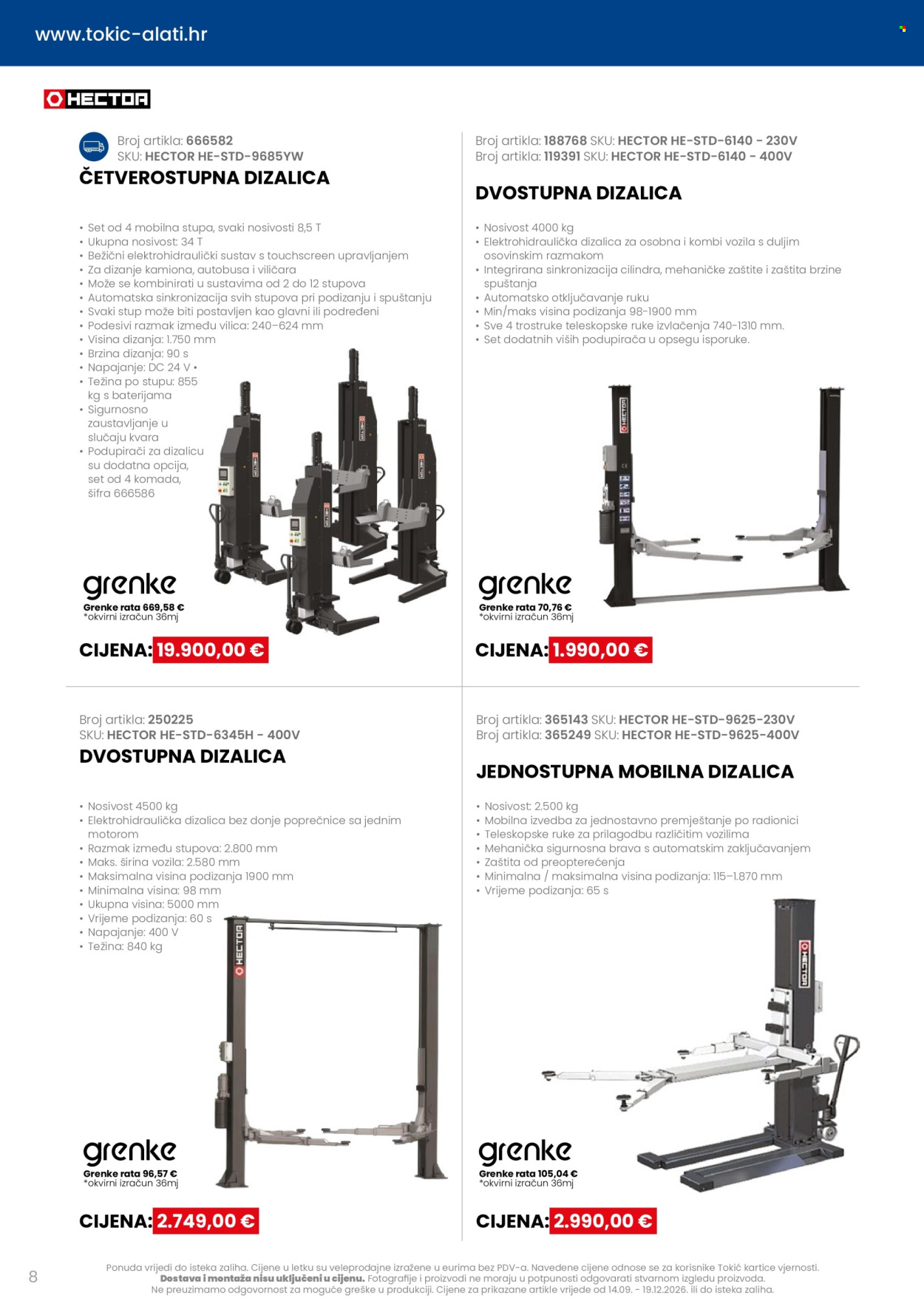 www.tokic-alati.hr

HECTOR

Broj artikla: 666582
SKU: HECTOR HE-STD-9685YW

ČETVEROSTUPNA DIZALICA

• Set od 4 mobilna stupa, svaki nosivosti 8,5 T
• Ukupna nosivost: 34 T
• Bežični elektrohidraulički sustav s touchscreen upravljanjem
• Za dizanje kamiona, autobusa i viličara
• Može se kombinirati u sustavima od 2 do 12 stupova
• Automatska sinkronizacija svih stupova pri podizanju i spuštanju
• Svaki stup može biti postavljen kao glavni ili podređeni
• Podesivi razmak između vilica: 240–624 mm
• Visina dizanja: 1.750 mm
• Brzina dizanja: 90 s
• Napajanje: DC 24 V •
• Težina po stupu: 855 kg s baterijama
• Sigurnosno zaustavljanje u slučaju kvara
• Podupirači za dizalicu su dodatna opcija, set od 4 komada, šifra 666586

grenke
Grenke rata 669,58 €
*okvirni izračun 36mj

CIJENA: 19.900,00 €

Broj artikla: 188768 SKU: HECTOR HE-STD-6140 - 230V
Broj artikla: 119391 SKU: HECTOR HE-STD-6140 - 400V

DVOSTUPNA DIZALICA

• Nosivost 4000 kg
• Elektrohidraulička dizalica za osobna i kombi vozila s duljim osovinskim razmakom
• Integrirana sinkronizacija cilindra, mehaničke zaštite i zaštita brzine spuštanja
• Automatsko otključavanje ruku
• Min/maks visina podizanja 98-1900 mm
• Sve 4 trostruke teleskopske ruke izvlačenja 740-1310 mm.
• Set dodatnih viših podupirača u opsegu isporuke.

grenke
Grenke rata 70,76 €
*okvirni izračun 36mj

CIJENA: 1.990,00 €

Broj artikla: 250225
SKU: HECTOR HE-STD-6345H - 400V

DVOSTUPNA DIZALICA

• Nosivost 4500 kg
• Elektrohidraulička dizalica bez donje poprečnice sa jednim motorom
• Razmak između stupova: 2.800 mm
• Maks. širina vozila: 2.580 mm
• Maksimalna visina podizanja 1900 mm
• Minimalna visina: 98 mm
• Ukupna visina: 5000 mm
• Vrijeme podizanja: 60 s
• Napajanje: 400 V
• Težina: 840 kg

grenke
Grenke rata 96,57 €
*okvirni izračun 36mj

CIJENA: 2.749,00 €

Broj artikla: 365143 SKU: HECTOR HE-STD-9625-230V
Broj artikla: 365249 SKU: HECTOR HE-STD-9625-400V

JEDNOSTUPNA MOBILNA DIZALICA

• Nosivost: 2.500 kg
• Mobilna izvedba za jednostavno premještanje po radionici
• Teleskopske ruke za prilagodbu različitim vozilima
• Mehanička sigurnosna brava s automatskim zaključavanjem
• Zaštita od preopterećenja
• Minimalna / maksimalna visina podizanja: 115–1.870 mm
• Vrijeme podizanja: 65 s

grenke
Grenke rata 105,04 €
*okvirni izračun 36mj

CIJENA: 2.990,00 €

8

Ponuda vrijedi do isteka zaliha. Cijene u letku su veleprodajne izražene u eurima bez PDV-a. Navedene cijene odnose se za korisnike Tokić kartice vjernosti. Dostava i montaža nisu uključeni u cijenu. Fotografije i proizvodi ne moraju u potpunosti odgovarati stvarnom izgledu proizvoda. Ne preuzimamo odgovornost za moguće greške u produkciji. Cijene za prikazane artikle vrijede od 14.09. - 19.12.2026. ili do isteka zaliha.